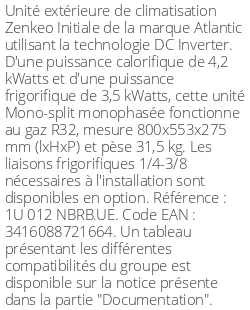 Unité extérieure de climatisation Zenkeo Initiale de la marque Atlantic utilisant la technologie DC Inverter. D'une puissance calorifique de 4,2 kWatts et d'une puissance frigorifique de 3,5 kWatts, cette unité Mono-split monophasée fonctionne au gaz R32, mesure 800x553x275 mm (lxHxP) et pèse 31,5 kg. Les liaisons frigorifiques 1/4-3/8 nécessaires à l'installation sont disponibles en option. Référence : 1U 012 NBRB.UE. Code EAN : 3416088721664. Un tableau présentant les différentes compatibilités du groupe est disponible sur la notice présente dans la partie "Documentation".